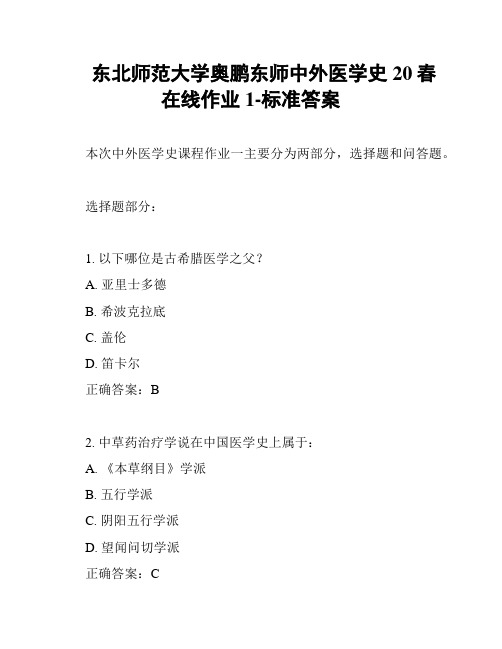 东北师范大学奥鹏东师中外医学史 20 春在线作业 1-标准答案

本次中外医学史课程作业一主要分为两部分，选择题和问答题。

选择题部分：

1. 以下哪位是古希腊医学之父？
A. 亚里士多德
B. 希波克拉底
C. 盖伦
D. 笛卡尔
正确答案：B

2. 中草药治疗学说在中国医学史上属于：
A. 《本草纲目》学派
B. 五行学派
C. 阴阳五行学派
D. 望闻问切学派
正确答案：C